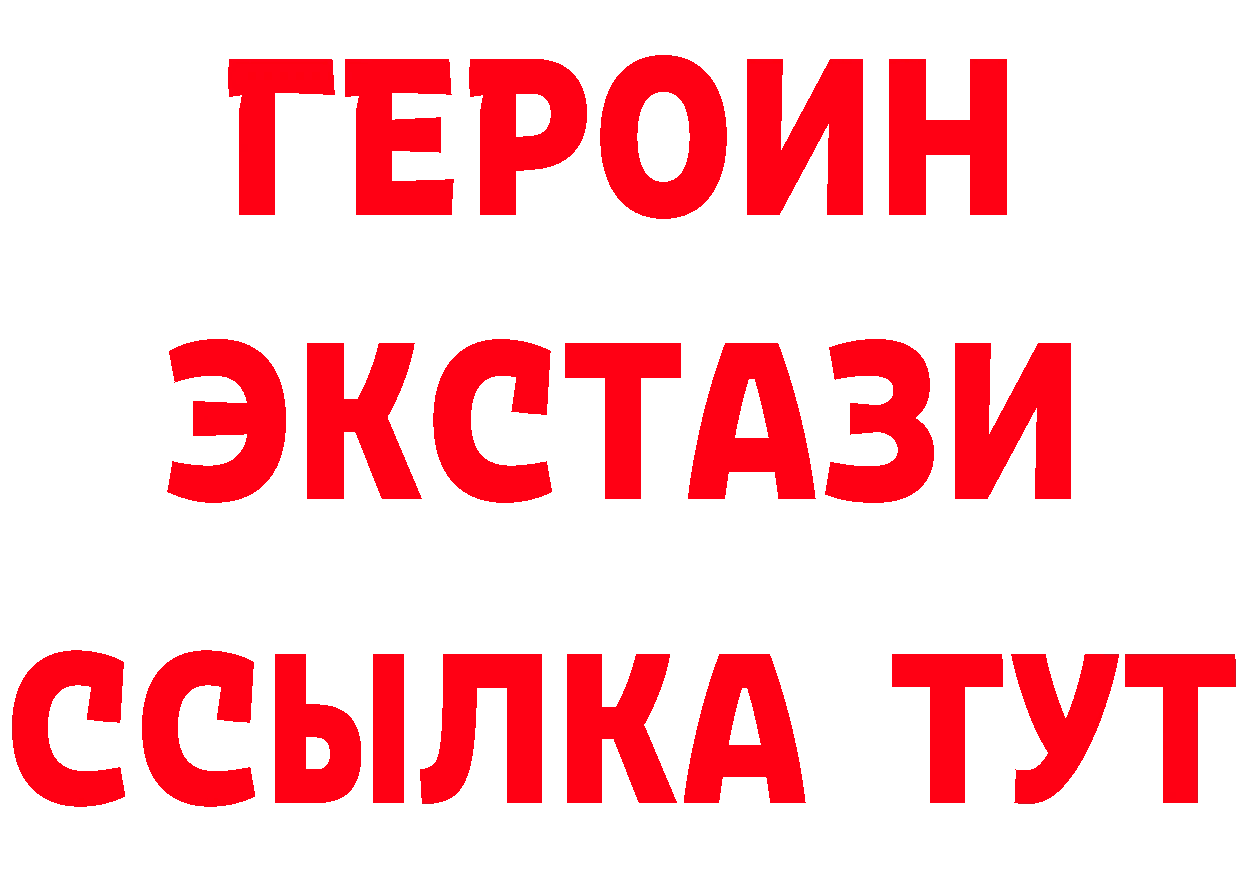 ГЕРОИН
ЭКСТАЗИ
ССЫЛКА ТУТ